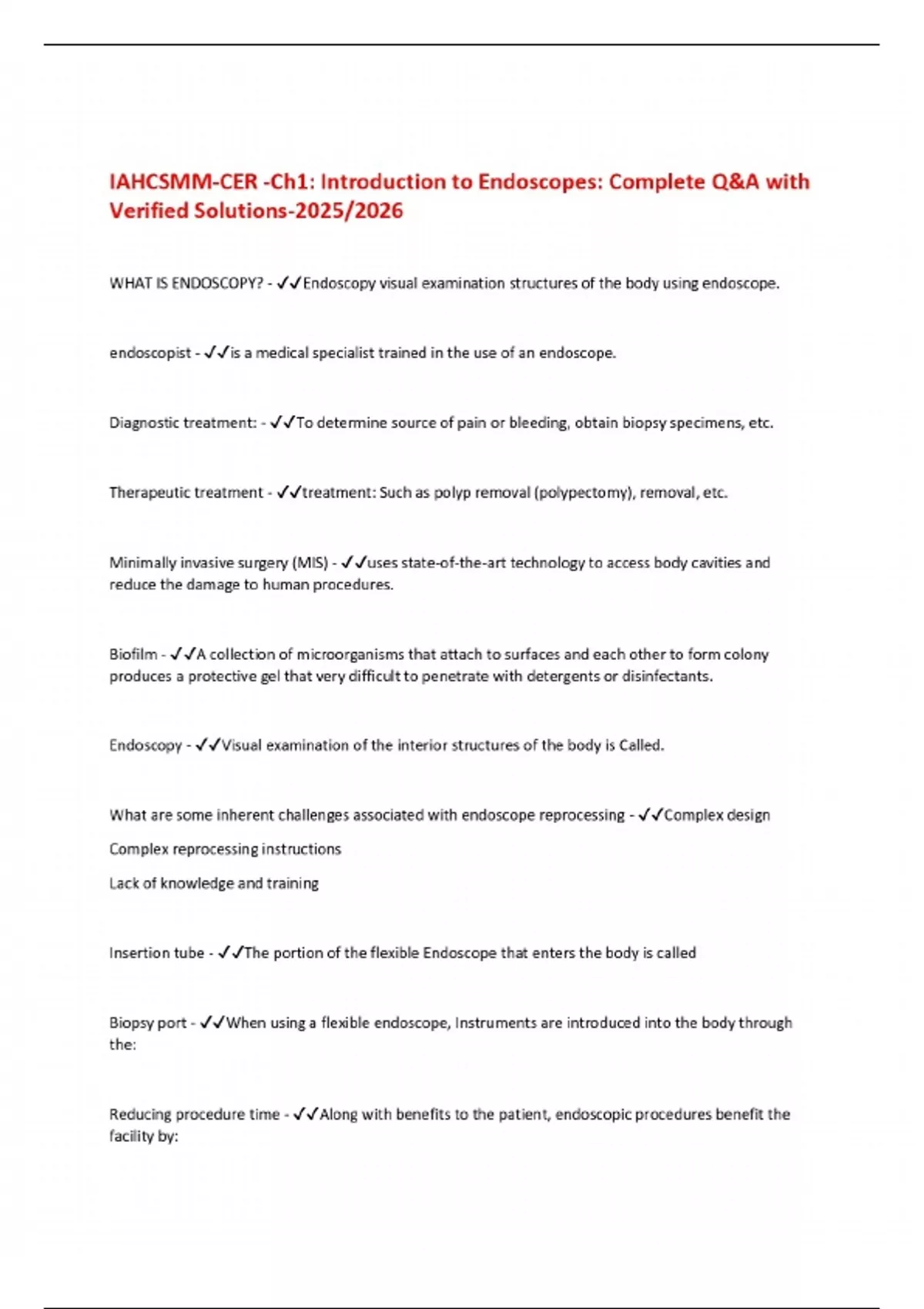 IAHCSMM-CER -Ch1: Introduction to Endoscopes: Complete Q&A with Verified Solutions-2025/2026

WHAT IS ENDOSCOPY? - ✓✓Endoscopy visual examination structures of the body using endoscope.

endoscopist - ✓✓is a medical specialist trained in the use of an endoscope.

Diagnostic treatment: - ✓✓To determine source of pain or bleeding, obtain biopsy specimens, etc.

Therapeutic treatment - ✓✓treatment: Such as polyp removal (polypectomy), removal, etc.

Minimally invasive surgery (MIS) - ✓✓uses state-of-the-art technology to access body cavities and reduce the damage to human procedures.

Biofilm - ✓✓A collection of microorganisms that attach to surfaces and each other to form colony produces a protective gel that very difficult to penetrate with detergents or disinfectants.

Endoscopy - ✓✓Visual examination of the interior structures of the body is Called.

What are some inherent challenges associated with endoscope reprocessing - ✓✓Complex design

Complex reprocessing instructions

Lack of knowledge and training

Insertion tube - ✓✓The portion of the flexible Endoscope that enters the body is called

Biopsy port - ✓✓When using a flexible endoscope, Instruments are introduced into the body through the:

Reducing procedure time - ✓✓Along with benefits to the patient, endoscopic procedures benefit the facility by: